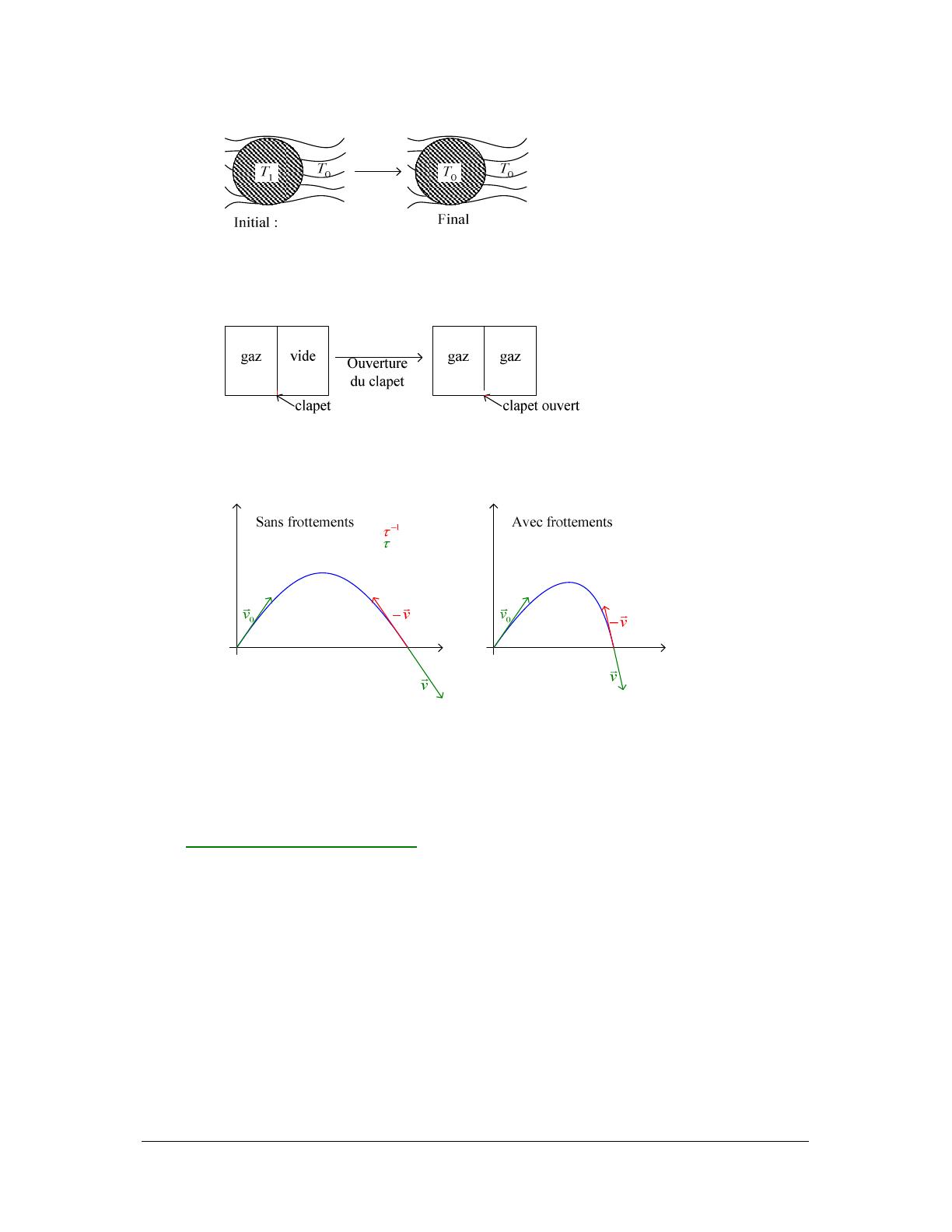 $T_1$ $T_0$ $T_0$ $T_0$

Initial :

Final

gaz vide

Ouverture du clapet

gaz gaz

clapet

clapet ouvert

Sans frottements

$\tau^{-1}$
$\tau$

$\vec{v}_0$

$-\vec{v}$

$\vec{v}$

Avec frottements

$\vec{v}_0$

$-\vec{v}$

$\vec{v}$